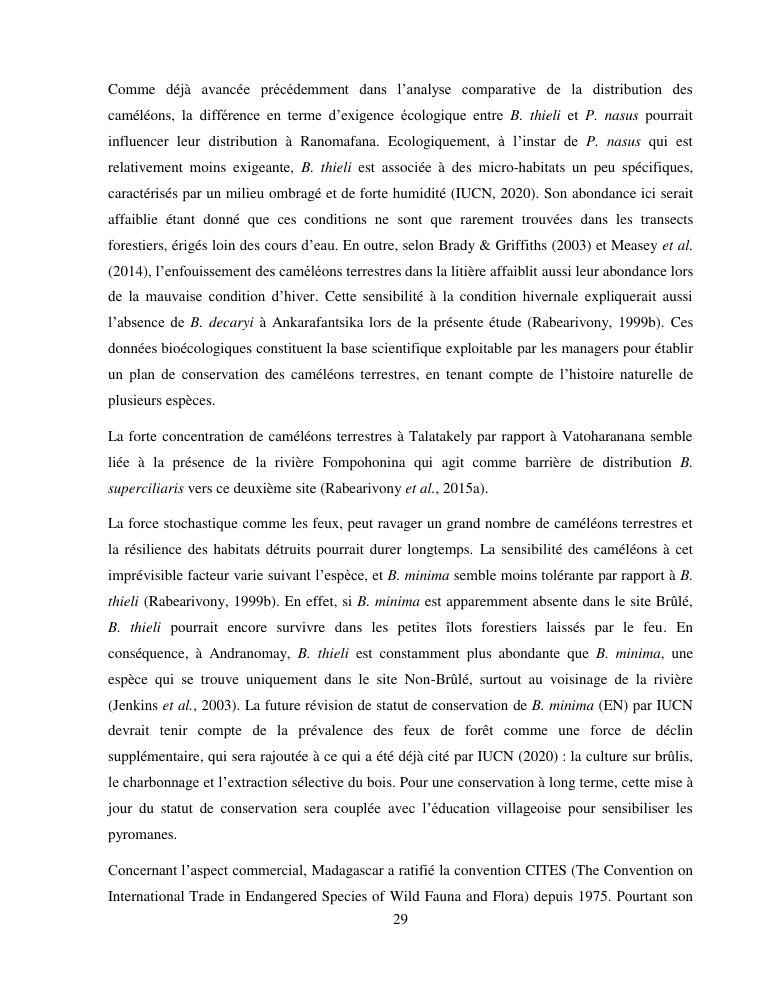 Comme déjà avancée précédemment dans l'analyse comparative de la distribution des caméléons, la différence en terme d'exigence écologique entre B. thieli et P. nasus pourrait influencer leur distribution à Ranomafana. Ecologiquement, à l'instar de P. nasus qui est relativement moins exigeante, B. thieli est associée à des micro-habitats un peu spécifiques, caractérisés par un milieu ombragé et de forte humidité (IUCN, 2020). Son abondance ici serait affaiblie étant donné que ces conditions ne sont que rarement trouvées dans les transects forestiers, érigés loin des cours d'eau. En outre, selon Brady & Griffiths (2003) et Measey et al. (2014), l'enfouissement des caméléons terrestres dans la litière affaiblit aussi leur abondance lors de la mauvaise condition d'hiver. Cette sensibilité à la condition hivernale expliquerait aussi l'absence de B. decaryi à Ankarafantsika lors de la présente étude (Rabearivony, 1999b). Ces données bioécologiques constituent la base scientifique exploitable par les managers pour établir un plan de conservation des caméléons terrestres, en tenant compte de l'histoire naturelle de plusieurs espèces.

La forte concentration de caméléons terrestres à Talatakely par rapport à Vatoharanana semble liée à la présence de la rivière Fompohonina qui agit comme barrière de distribution B. superciliaris vers ce deuxième site (Rabearivony et al., 2015a).

La force stochastique comme les feux, peut ravager un grand nombre de caméléons terrestres et la résilience des habitats détruits pourrait durer longtemps. La sensibilité des caméléons à cet imprévisible facteur varie suivant l'espèce, et B. minima semble moins tolérante par rapport à B. thieli (Rabearivony, 1999b). En effet, si B. minima est apparemment absente dans le site Brûlé, B. thieli pourrait encore survivre dans les petites îlots forestiers laissés par le feu. En conséquence, à Andranomay, B. thieli est constamment plus abondante que B. minima, une espèce qui se trouve uniquement dans le site Non-Brûlé, surtout au voisinage de la rivière (Jenkins et al., 2003). La future révision de statut de conservation de B. minima (EN) par IUCN devrait tenir compte de la prévalence des feux de forêt comme une force de déclin supplémentaire, qui sera rajoutée à ce qui a été déjà cité par IUCN (2020) : la culture sur brûlis, le charbonnage et l'extraction sélective du bois. Pour une conservation à long terme, cette mise à jour du statut de conservation sera couplée avec l'éducation villageoise pour sensibiliser les pyromanes.

Concernant l'aspect commercial, Madagascar a ratifié la convention CITES (The Convention on International Trade in Endangered Species of Wild Fauna and Flora) depuis 1975. Pourtant son

29